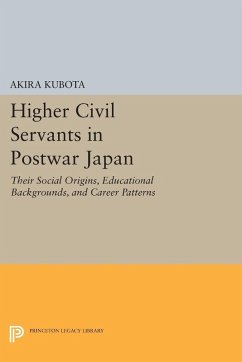 AKIRA KUBOTA

Higher Civil Servants in Postwar Japan

Their Social Origins, Educational Backgrounds, and Career Patterns

PRINCETON LEGACY LIBRARY